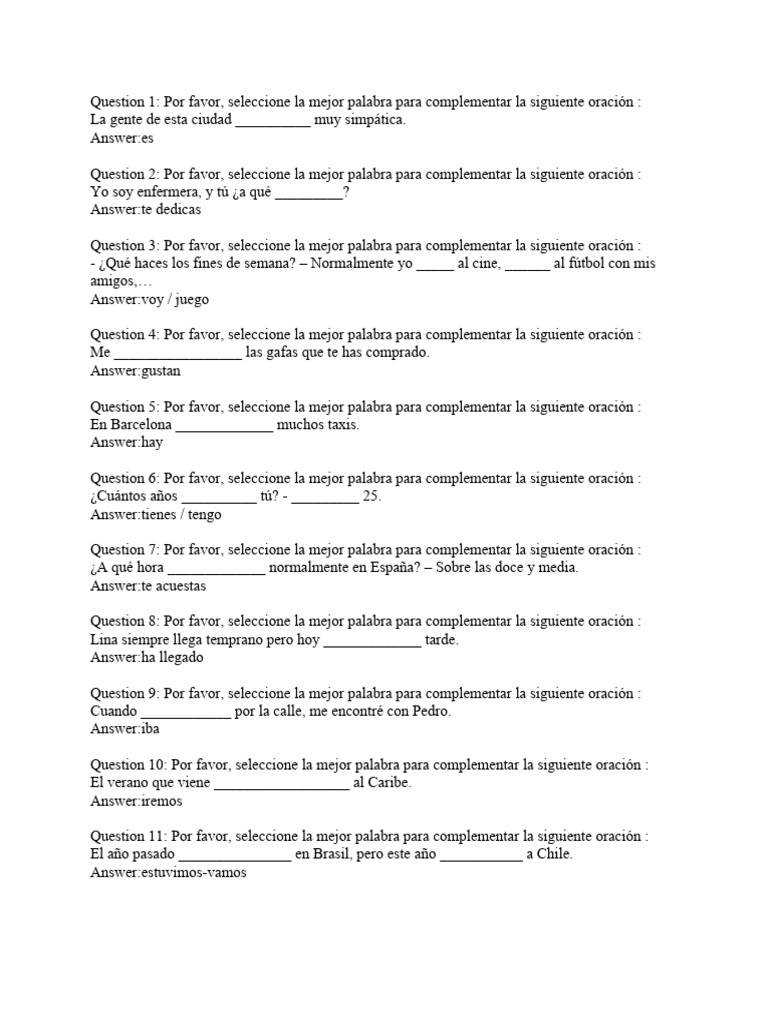 Question 1: Por favor, seleccione la mejor palabra para complementar la siguiente oración :
La gente de esta ciudad ____ muy simpática.
Answer:es

Question 2: Por favor, seleccione la mejor palabra para complementar la siguiente oración :
Yo soy enfermera, y tú ¿a qué ____?
Answer:te dedicas

Question 3: Por favor, seleccione la mejor palabra para complementar la siguiente oración :
- ¿Qué haces los fines de semana? – Normalmente yo ____ al cine, ____ al fútbol con mis amigos,…
Answer:voy / juego

Question 4: Por favor, seleccione la mejor palabra para complementar la siguiente oración :
Me ____ las gafas que te has comprado.
Answer:gustan

Question 5: Por favor, seleccione la mejor palabra para complementar la siguiente oración :
En Barcelona ____ muchos taxis.
Answer:hay

Question 6: Por favor, seleccione la mejor palabra para complementar la siguiente oración :
¿Cuántos años ____ tú? - ____ 25.
Answer:tienes / tengo

Question 7: Por favor, seleccione la mejor palabra para complementar la siguiente oración :
¿A qué hora ____ normalmente en España? – Sobre las doce y media.
Answer:te acuestas

Question 8: Por favor, seleccione la mejor palabra para complementar la siguiente oración :
Lina siempre llega temprano pero hoy ____ tarde.
Answer:ha llegado

Question 9: Por favor, seleccione la mejor palabra para complementar la siguiente oración :
Cuando ____ por la calle, me encontré con Pedro.
Answer:iba

Question 10: Por favor, seleccione la mejor palabra para complementar la siguiente oración :
El verano que viene ____ al Caribe.
Answer:iremos

Question 11: Por favor, seleccione la mejor palabra para complementar la siguiente oración :
El año pasado ____ en Brasil, pero este año ____ a Chile.
Answer:estuvimos-vamos